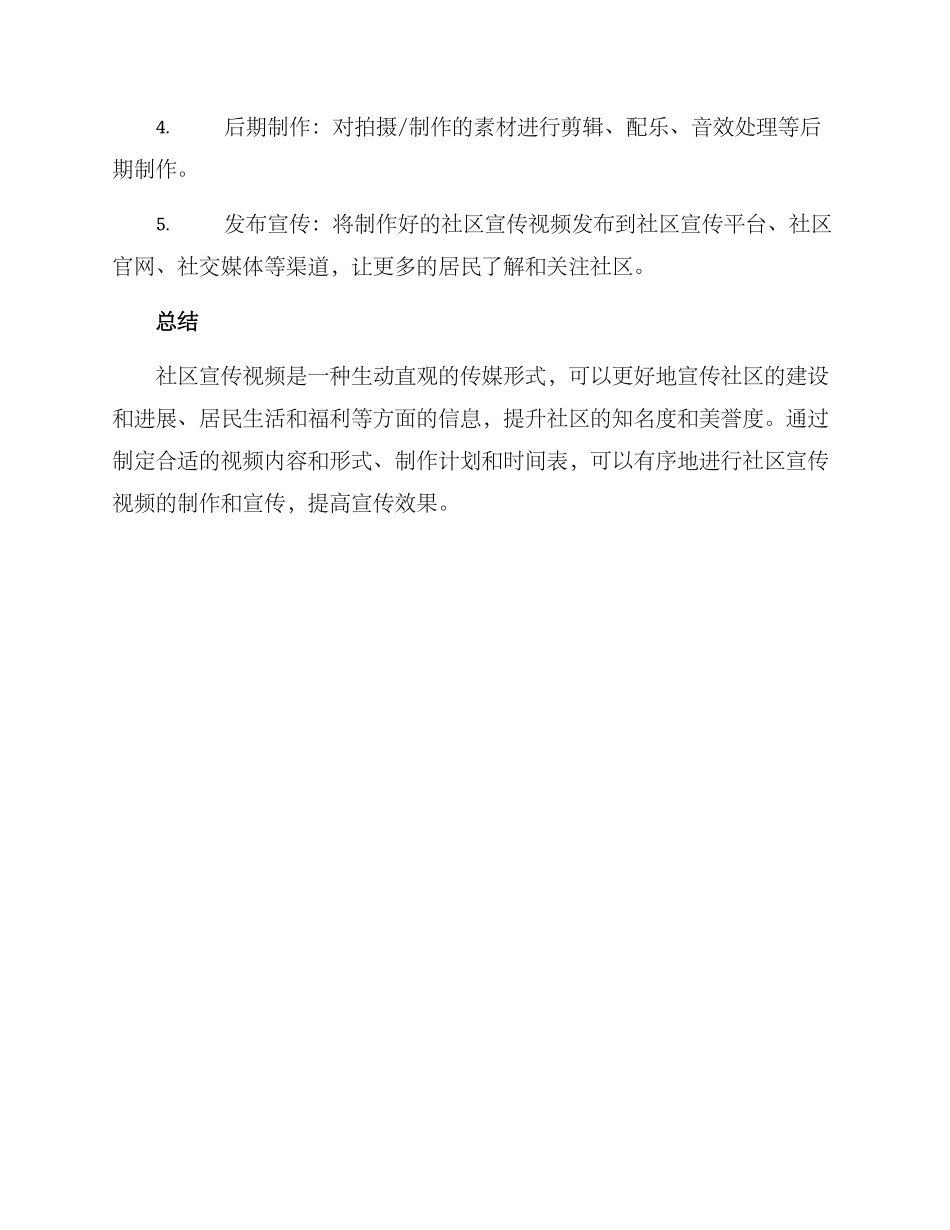 4. 后期制作：对拍摄/制作的素材进行剪辑、配乐、音效处理等后期制作。

5. 发布宣传：将制作好的社区宣传视频发布到社区宣传平台、社区官网、社交媒体等渠道，让更多的居民了解和关注社区。

总结

社区宣传视频是一种生动直观的传媒形式，可以更好地宣传社区的建设和进展、居民生活和福利等方面的信息，提升社区的知名度和美誉度。通过制定合适的视频内容和形式、制作计划和时间表，可以有序地进行社区宣传视频的制作和宣传，提高宣传效果。